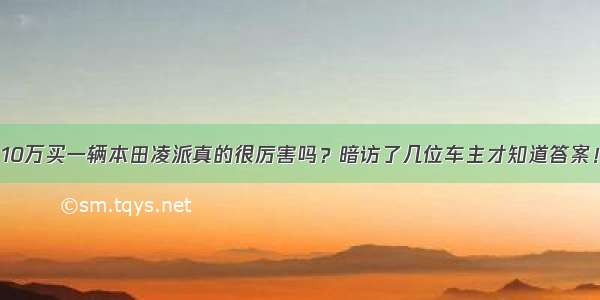 10万买一辆本田凌派真的很厉害吗？暗访了几位车主才知道答案！

©sm.tqys.net